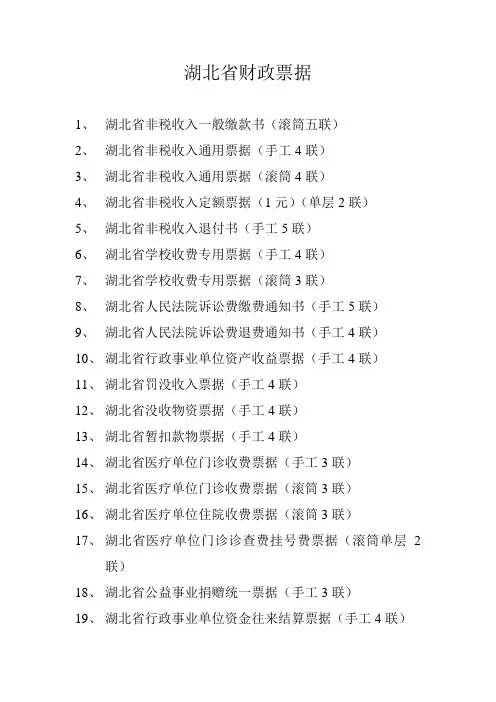 湖北省财政票据

1、 湖北省非税收入一般缴款书（滚筒五联）

2、 湖北省非税收入通用票据（手工 4 联）

3、 湖北省非税收入通用票据（滚筒 4 联）

4、 湖北省非税收入定额票据（1 元）（单层 2 联）

5、 湖北省非税收入退付书（手工 5 联）

6、 湖北省学校收费专用票据（手工 4 联）

7、 湖北省学校收费专用票据（滚筒 3 联）

8、 湖北省人民法院诉讼费缴费通知书（手工 5 联）

9、 湖北省人民法院诉讼费退费通知书（手工 4 联）

10、 湖北省行政事业单位资产收益票据（手工 4 联）

11、 湖北省罚没收入票据（手工 4 联）

12、 湖北省没收物资票据（手工 4 联）

13、 湖北省暂扣款物票据（手工 4 联）

14、 湖北省医疗单位门诊收费票据（手工 3 联）

15、 湖北省医疗单位门诊收费票据（滚筒 3 联）

16、 湖北省医疗单位住院收费票据（滚筒 3 联）

17、 湖北省医疗单位门诊诊查费挂号费票据（滚筒单层 2 联）

18、 湖北省公益事业捐赠统一票据（手工 3 联）

19、 湖北省行政事业单位资金往来结算票据（手工 4 联）